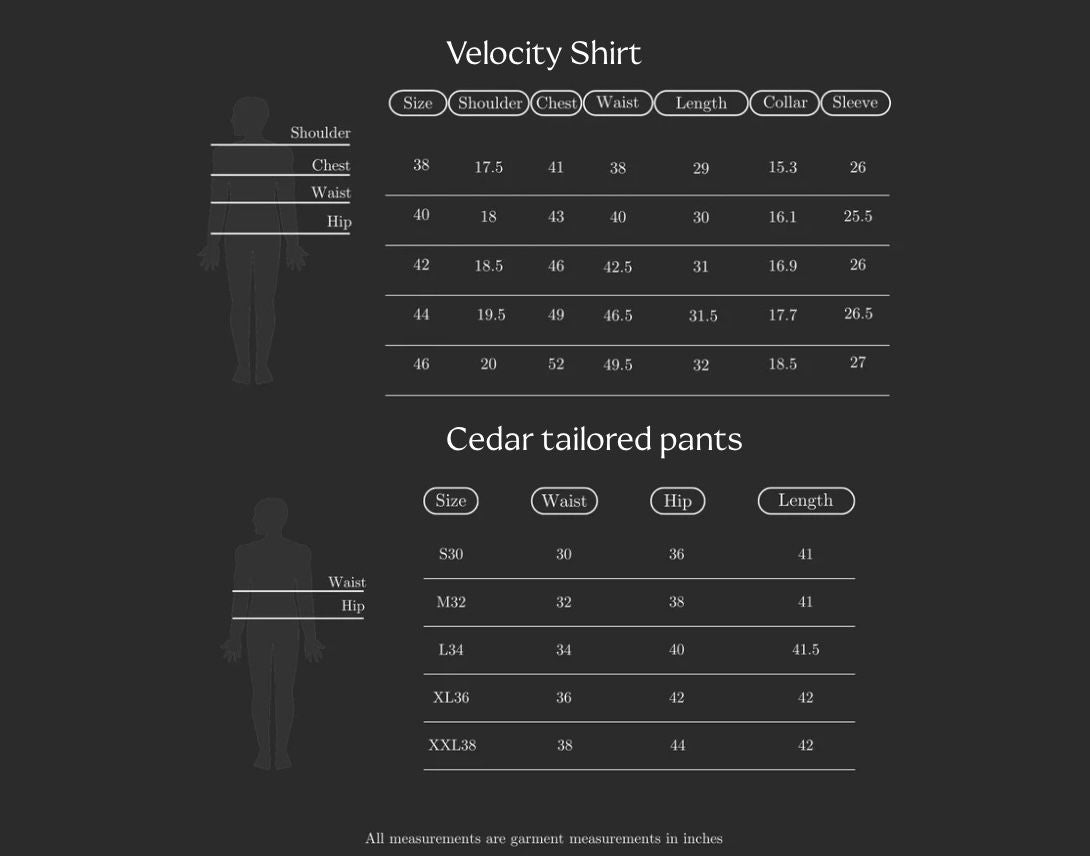 Velocity Shirt

Shoulder
Chest
Waist
Hip

| Size | Shoulder | Chest | Waist | Length | Collar | Sleeve |
|---|---|---|---|---|---|---|
| 38 | 17.5 | 41 | 38 | 29 | 15.3 | 26 |
| 40 | 18 | 43 | 40 | 30 | 16.1 | 25.5 |
| 42 | 18.5 | 46 | 42.5 | 31 | 16.9 | 26 |
| 44 | 19.5 | 49 | 46.5 | 31.5 | 17.7 | 26.5 |
| 46 | 20 | 52 | 49.5 | 32 | 18.5 | 27 |

Cedar tailored pants

Waist
Hip

| Size | Waist | Hip | Length |
|---|---|---|---|
| S30 | 30 | 36 | 41 |
| M32 | 32 | 38 | 41 |
| L34 | 34 | 40 | 41.5 |
| XL36 | 36 | 42 | 42 |
| XXL38 | 38 | 44 | 42 |

All measurements are garment measurements in inches